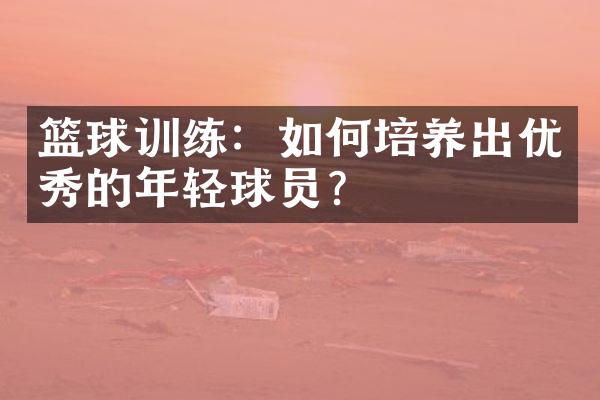 篮球训练：如何培养出优秀的年轻球员？